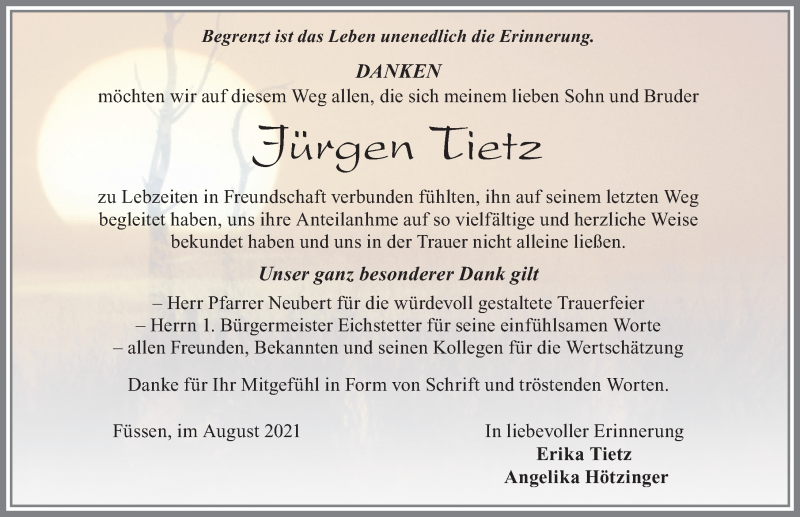 Begrenzt ist das Leben unenedlich die Erinnerung.

DANKEN
möchten wir auf diesem Weg allen, die sich meinem lieben Sohn und Bruder

Jürgen Tietz

zu Lebzeiten in Freundschaft verbunden fühlten, ihn auf seinem letzten Weg begleitet haben, uns ihre Anteilanhme auf so vielfältige und herzliche Weise bekundet haben und uns in der Trauer nicht alleine ließen.

Unser ganz besonderer Dank gilt

– Herr Pfarrer Neubert für die würdevoll gestaltete Trauerfeier
– Herrn 1. Bürgermeister Eichstetter für seine einfühlsamen Worte
– allen Freunden, Bekannten und seinen Kollegen für die Wertschätzung

Danke für Ihr Mitgefühl in Form von Schrift und tröstenden Worten.

Füssen, im August 2021

In liebevoller Erinnerung
Erika Tietz
Angelika Hötzinger